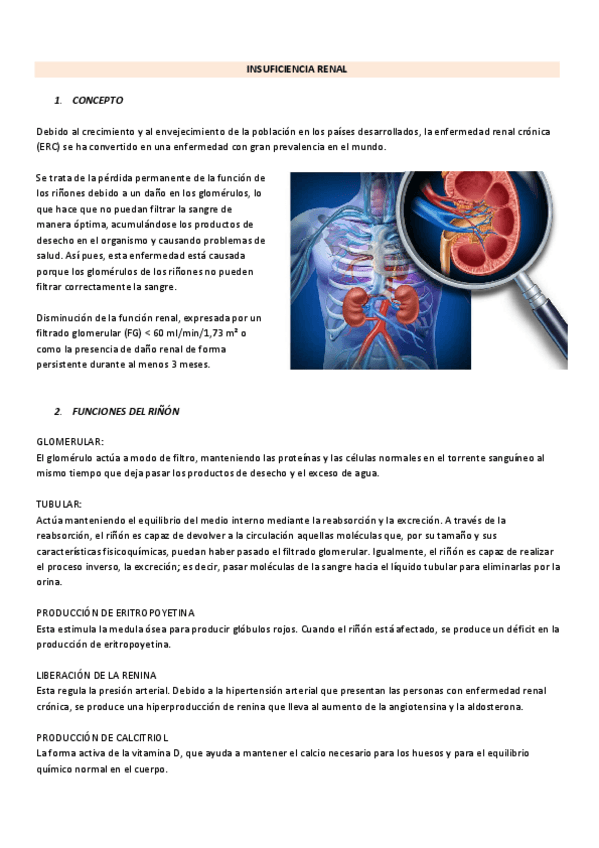 INSUFICIENCIA RENAL

1. CONCEPTO

Debido al crecimiento y al envejecimiento de la población en los países desarrollados, la enfermedad renal crónica (ERC) se ha convertido en una enfermedad con gran prevalencia en el mundo.

Se trata de la pérdida permanente de la función de los riñones debido a un daño en los glomérulos, lo que hace que no puedan filtrar la sangre de manera óptima, acumulándose los productos de desecho en el organismo y causando problemas de salud. Así pues, esta enfermedad está causada porque los glomérulos de los riñones no pueden filtrar correctamente la sangre.

Disminución de la función renal, expresada por un filtrado glomerular (FG) < 60 ml/min/1,73 m² o como la presencia de daño renal de forma persistente durante al menos 3 meses.

2. FUNCIONES DEL RIÑÓN

GLOMERULAR:
El glomérulo actúa a modo de filtro, manteniendo las proteínas y las células normales en el torrente sanguíneo al mismo tiempo que deja pasar los productos de desecho y el exceso de agua.

TUBULAR:
Actúa manteniendo el equilibrio del medio interno mediante la reabsorción y la excreción. A través de la reabsorción, el riñón es capaz de devolver a la circulación aquellas moléculas que, por su tamaño y sus características fisicoquímicas, puedan haber pasado el filtrado glomerular. Igualmente, el riñón es capaz de realizar el proceso inverso, la excreción; es decir, pasar moléculas de la sangre hacia el líquido tubular para eliminarlas por la orina.

PRODUCCIÓN DE ERITROPOYETINA
Esta estimula la medula ósea para producir glóbulos rojos. Cuando el riñón está afectado, se produce un déficit en la producción de eritropoyetina.

LIBERACIÓN DE LA RENINA
Esta regula la presión arterial. Debido a la hipertensión arterial que presentan las personas con enfermedad renal crónica, se produce una hiperproducción de renina que lleva al aumento de la angiotensina y la aldosterona.

PRODUCCIÓN DE CALCITRIOL
La forma activa de la vitamina D, que ayuda a mantener el calcio necesario para los huesos y para el equilibrio químico normal en el cuerpo.